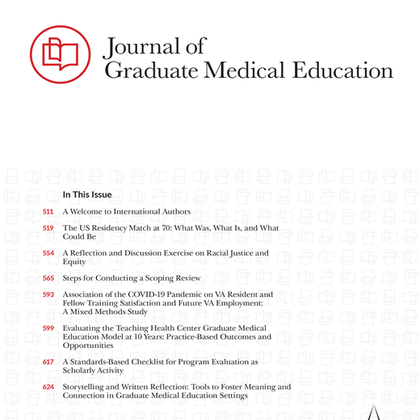 Journal of
Graduate Medical Education

In This Issue

511 A Welcome to International Authors

519 The US Residency Match at 70: What Was, What Is, and What Could Be

554 A Reflection and Discussion Exercise on Racial Justice and Equity

565 Steps for Conducting a Scoping Review

593 Association of the COVID-19 Pandemic on VA Resident and Fellow Training Satisfaction and Future VA Employment: A Mixed Methods Study

599 Evaluating the Teaching Health Center Graduate Medical Education Model at 10 Years: Practice-Based Outcomes and Opportunities

617 A Standards-Based Checklist for Program Evaluation as Scholarly Activity

624 Storytelling and Written Reflection: Tools to Foster Meaning and Connection in Graduate Medical Education Settings